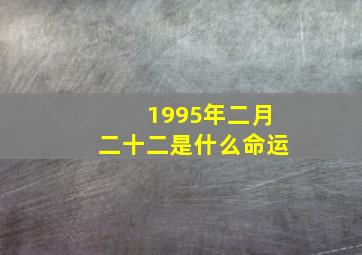 1995年二月
二十二是什么命运